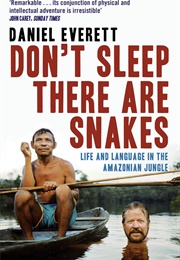 'Remarkable . . . its conjunction of physical and intellectual adventure is irresistible'
JOHN CAREY, SUNDAY TIMES

DANIEL EVERETT

DON'T SLEEP THERE ARE SNAKES

LIFE AND LANGUAGE IN THE AMAZONIAN JUNGLE